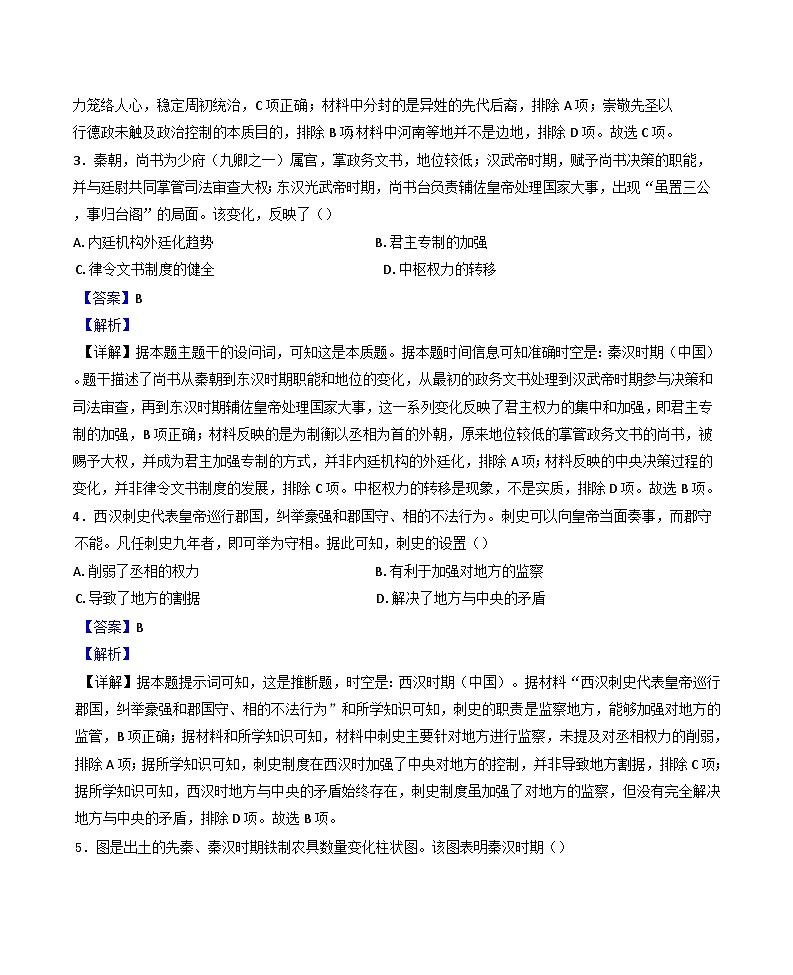 力笼络人心，稳定周初统治，C项正确；材料中分封的是异姓的先代后裔，排除A项；崇敬先圣以行德政未触及政治控制的本质目的，排除B项材料中河南等地并不是边地，排除D项。故选C项。

3．秦朝，尚书为少府（九卿之一）属官，掌政务文书，地位较低；汉武帝时期，赋予尚书决策的职能，并与廷尉共同掌管司法审查大权；东汉光武帝时期，尚书台负责辅佐皇帝处理国家大事，出现“虽置三公，事归台阁”的局面。该变化，反映了（）

A.内廷机构外廷化趋势 B.君主专制的加强

C.律令文书制度的健全 D.中枢权力的转移

【答案】B

【解析】

【详解】据本题主题干的设问词，可知这是本质题。据本题时间信息可知准确时空是：秦汉时期（中国）。题干描述了尚书从秦朝到东汉时期职能和地位的变化，从最初的政务文书处理到汉武帝时期参与决策和司法审查，再到东汉时期辅佐皇帝处理国家大事，这一系列变化反映了君主权力的集中和加强，即君主专制的加强，B项正确；材料反映的是为制衡以丞相为首的外朝，原来地位较低的掌管政务文书的尚书，被赐予大权，并成为君主加强专制的方式，并非内廷机构的外廷化，排除A项；材料反映的中央决策过程的变化，并非律令文书制度的发展，排除C项。中枢权力的转移是现象，不是实质，排除D项。故选B项。

4．西汉刺史代表皇帝巡行郡国，纠举豪强和郡国守、相的不法行为。刺史可以向皇帝当面奏事，而郡守不能。凡任刺史九年者，即可举为守相。据此可知，刺史的设置（）

A.削弱了丞相的权力 B.有利于加强对地方的监察

C.导致了地方的割据 D.解决了地方与中央的矛盾

【答案】B

【解析】

【详解】据本题提示词可知，这是推断题，时空是：西汉时期（中国）。据材料“西汉刺史代表皇帝巡行郡国，纠举豪强和郡国守、相的不法行为”和所学知识可知，刺史的职责是监察地方，能够加强对地方的监管，B项正确；据材料和所学知识可知，材料中刺史主要针对地方进行监察，未提及对丞相权力的削弱，排除A项；据所学知识可知，刺史制度在西汉时加强了中央对地方的控制，并非导致地方割据，排除C项；据所学知识可知，西汉时地方与中央的矛盾始终存在，刺史制度虽加强了对地方的监察，但没有完全解决地方与中央的矛盾，排除D项。故选B项。

5．图是出土的先秦、秦汉时期铁制农具数量变化柱状图。该图表明秦汉时期（）